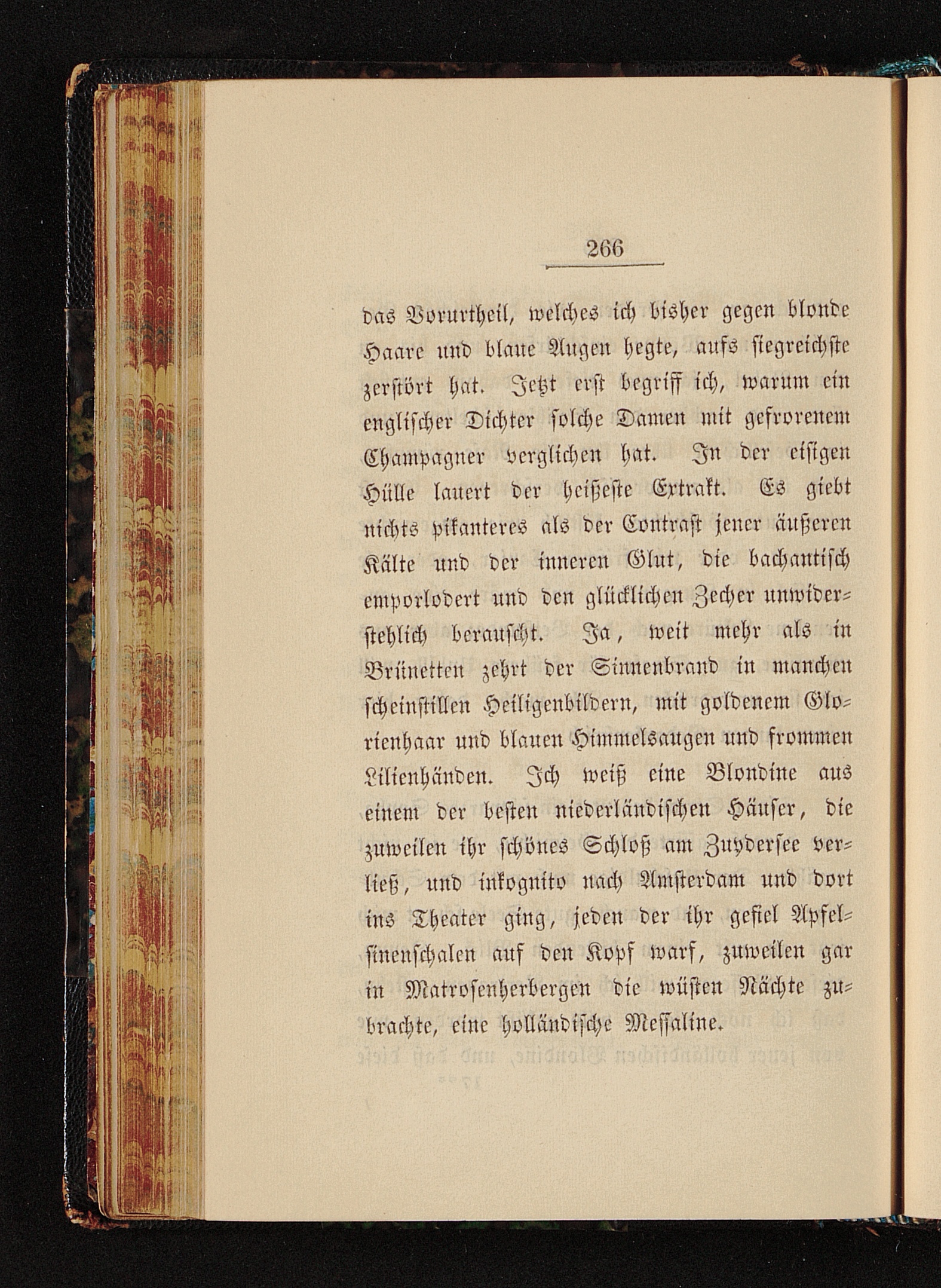 266

das Vorurtheil, welches ich bisher gegen blonde Haare und blaue Augen hegte, aufs siegreichste zerstört hat. Jetzt erst begriff ich, warum ein englischer Dichter solche Damen mit gefrorenem Champagner verglichen hat. In der eisigen Hülle lauert der heißeste Extrakt. Es giebt nichts pikanteres als der Contrast jener äußeren Kälte und der inneren Glut, die bachantisch emporlodert und den glücklichen Zecher unwiderstehlich berauscht. Ja, weit mehr als in Brünetten zehrt der Sinnenbrand in manchen scheinstillen Heiligenbildern, mit goldenem Glorienhaar und blauen Himmelsaugen und frommen Lilienhänden. Ich weiß eine Blondine aus einem der besten niederländischen Häuser, die zuweilen ihr schönes Schloß am Zuydersee verließ, und inkognito nach Amsterdam und dort ins Theater ging, jeden der ihr gefiel Apfelsinenschalen auf den Kopf warf, zuweilen gar in Matrosenherbergen die wüsten Nächte zubrachte, eine holländische Messaline.